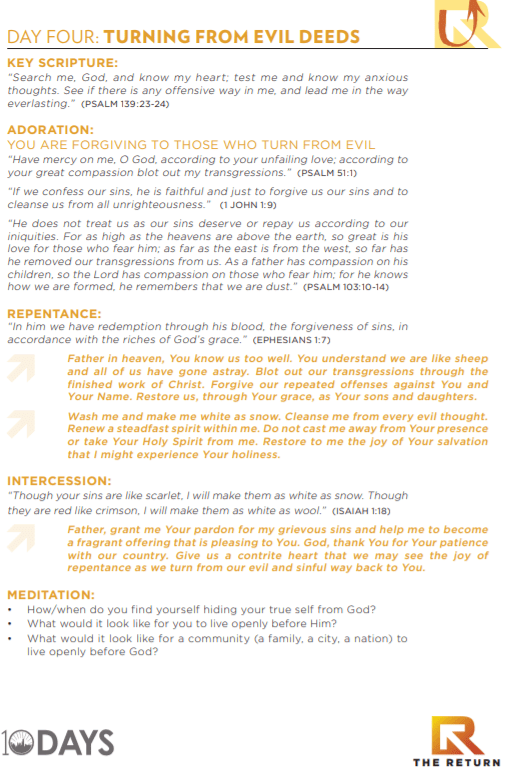 DAY FOUR: TURNING FROM EVIL DEEDS

KEY SCRIPTURE:
"Search me, God, and know my heart; test me and know my anxious thoughts. See if there is any offensive way in me, and lead me in the way everlasting." (PSALM 139:23-24)

ADORATION:
YOU ARE FORGIVING TO THOSE WHO TURN FROM EVIL
"Have mercy on me, O God, according to your unfailing love; according to your great compassion blot out my transgressions." (PSALM 51:1)

"If we confess our sins, he is faithful and just to forgive us our sins and to cleanse us from all unrighteousness." (1 JOHN 1:9)

"He does not treat us as our sins deserve or repay us according to our iniquities. For as high as the heavens are above the earth, so great is his love for those who fear him; as far as the east is from the west, so far has he removed our transgressions from us. As a father has compassion on his children, so the Lord has compassion on those who fear him; for he knows how we are formed, he remembers that we are dust." (PSALM 103:10-14)

REPENTANCE:
"In him we have redemption through his blood, the forgiveness of sins, in accordance with the riches of God's grace." (EPHESIANS 1:7)

Father in heaven, You know us too well. You understand we are like sheep and all of us have gone astray. Blot out our transgressions through the finished work of Christ. Forgive our repeated offenses against You and Your Name. Restore us, through Your grace, as Your sons and daughters.

Wash me and make me white as snow. Cleanse me from every evil thought. Renew a steadfast spirit within me. Do not cast me away from Your presence or take Your Holy Spirit from me. Restore to me the joy of Your salvation that I might experience Your holiness.

INTERCESSION:
"Though your sins are like scarlet, I will make them as white as snow. Though they are red like crimson, I will make them as white as wool." (ISAIAH 1:18)

Father, grant me Your pardon for my grievous sins and help me to become a fragrant offering that is pleasing to You. God, thank You for Your patience with our country. Give us a contrite heart that we may see the joy of repentance as we turn from our evil and sinful way back to You.

MEDITATION:
• How/when do you find yourself hiding your true self from God?
• What would it look like for you to live openly before Him?
• What would it look like for a community (a family, a city, a nation) to live openly before God?

10DAYS

THE RETURN